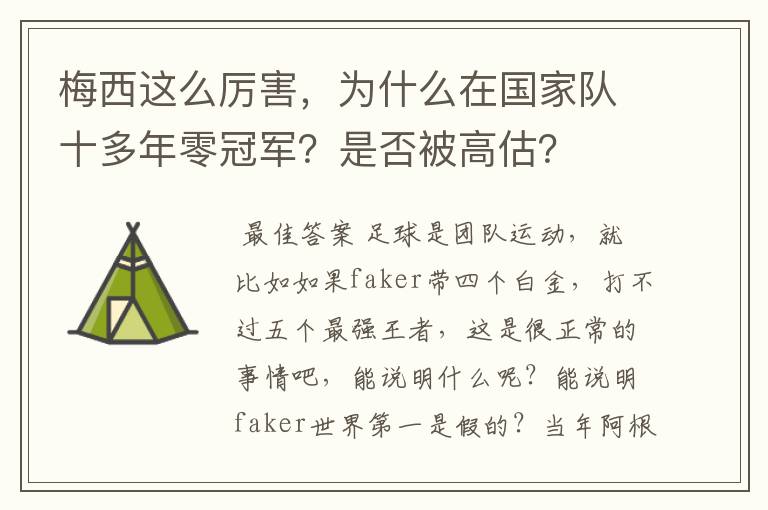 梅西这么厉害，为什么在国家队十多年零冠军？是否被高估？

最佳答案 足球是团队运动，就比如如果faker带四个白金，打不过五个最强王者，这是很正常的事情吧，能说明什么呢？能说明faker世界第一是假的？当年阿根